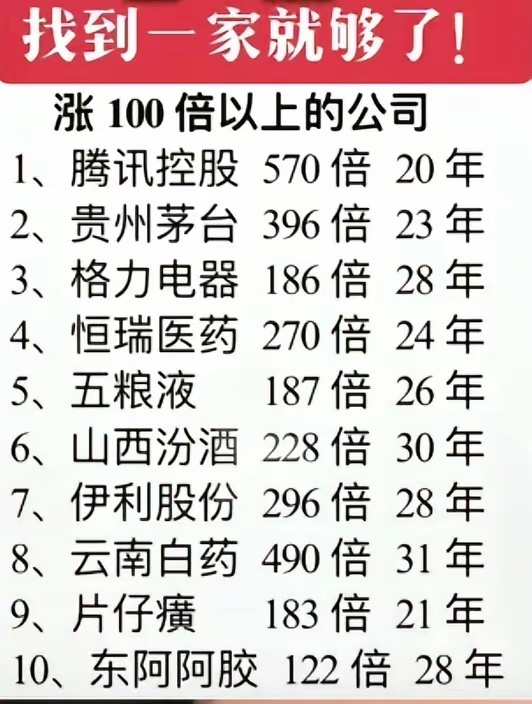 找到一家就够了！

涨 100 倍以上的公司

1、腾讯控股 570 倍 20 年
2、贵州茅台 396 倍 23 年
3、格力电器 186 倍 28 年
4、恒瑞医药 270 倍 24 年
5、五粮液 187 倍 26 年
6、山西汾酒 228 倍 30 年
7、伊利股份 296 倍 28 年
8、云南白药 490 倍 31 年
9、片仔癀 183 倍 21 年
10、东阿阿胶 122 倍 28 年